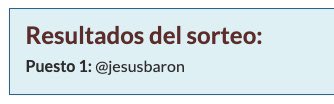 Resultados del sorteo:

Puesto 1: @jesusbaron